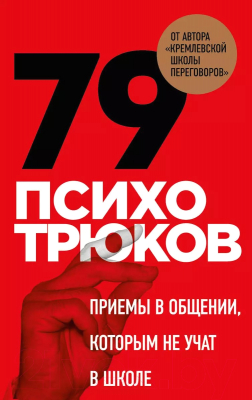 ОТ АВТОРА «КРЕМЛЕВСКОЙ ШКОЛЫ ПЕРЕГОВОРОВ»

79

ПСИХО ТРЮКОВ

ПРИЕМЫ В ОБЩЕНИИ, КОТОРЫМ НЕ УЧАТ В ШКОЛЕ